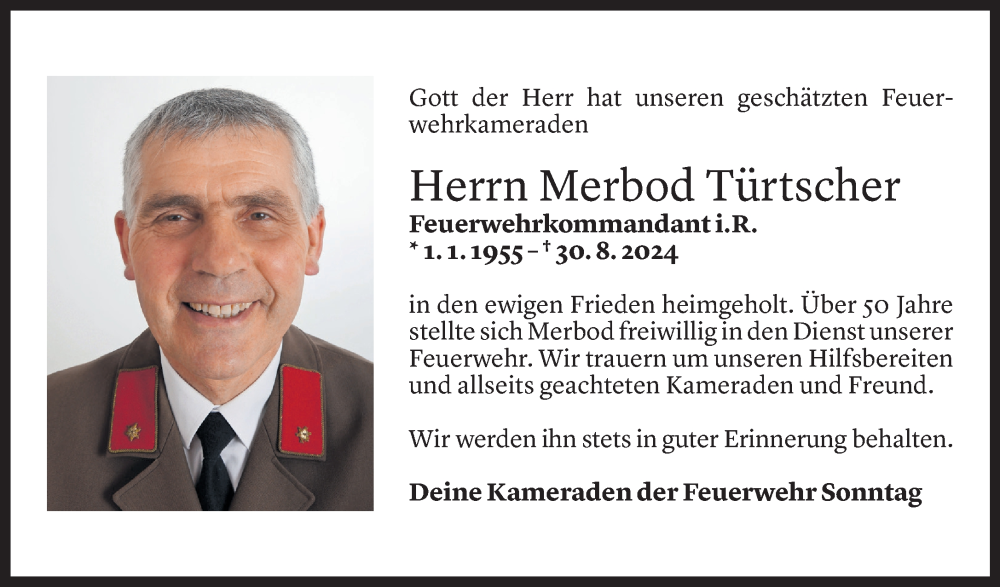 Gott der Herr hat unseren geschätzten Feuerwehrkameraden

Herrn Merbod Türtscher
Feuerwehrkommandant i.R.
* 1. 1. 1955 – † 30. 8. 2024

in den ewigen Frieden heimgeholt. Über 50 Jahre stellte sich Merbod freiwillig in den Dienst unserer Feuerwehr. Wir trauern um unseren Hilfsbereiten und allseits geachteten Kameraden und Freund.

Wir werden ihn stets in guter Erinnerung behalten.

Deine Kameraden der Feuerwehr Sonntag